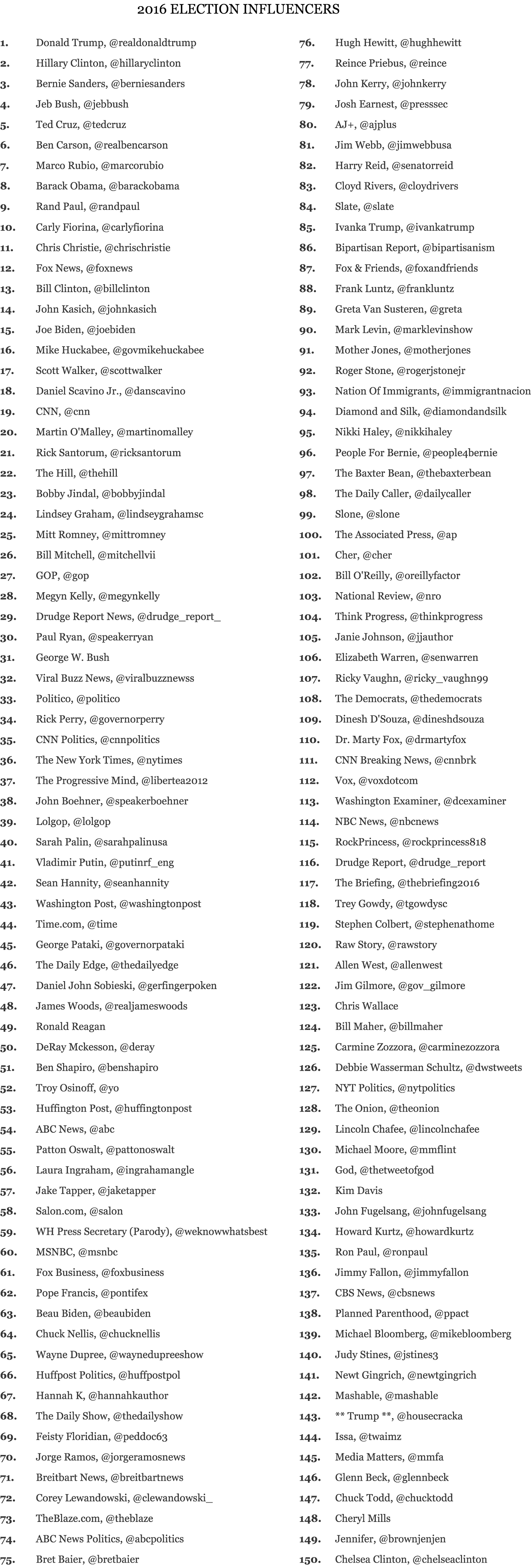 2016 ELECTION INFLUENCERS

1. Donald Trump, @realdonaldtrump
2. Hillary Clinton, @hillaryclinton
3. Bernie Sanders, @berniesanders
4. Jeb Bush, @jebbush
5. Ted Cruz, @tedcruz
6. Ben Carson, @realbencarson
7. Marco Rubio, @marcorubio
8. Barack Obama, @barackobama
9. Rand Paul, @randpaul
10. Carly Fiorina, @carlyfiorina
11. Chris Christie, @chrischristie
12. Fox News, @foxnews
13. Bill Clinton, @billclinton
14. John Kasich, @johnkasich
15. Joe Biden, @joebiden
16. Mike Huckabee, @govmikehuckabee
17. Scott Walker, @scottwalker
18. Daniel Scavino Jr., @danscavino
19. CNN, @cnn
20. Martin O'Malley, @martinomalley
21. Rick Santorum, @ricksantorum
22. The Hill, @thehill
23. Bobby Jindal, @bobbyjindal
24. Lindsey Graham, @lindseygrahamsc
25. Mitt Romney, @mittromney
26. Bill Mitchell, @mitchellvii
27. GOP, @gop
28. Megyn Kelly, @megynkelly
29. Drudge Report News, @drudge_report_
30. Paul Ryan, @speakerryan
31. George W. Bush
32. Viral Buzz News, @viralbuzznewss
33. Politico, @politico
34. Rick Perry, @governorperry
35. CNN Politics, @cnnpolitics
36. The New York Times, @nytimes
37. The Progressive Mind, @libertea2012
38. John Boehner, @speakerboehner
39. Lolgop, @lolgop
40. Sarah Palin, @sarahpalinusa
41. Vladimir Putin, @putinrf_eng
42. Sean Hannity, @seanhannity
43. Washington Post, @washingtonpost
44. Time.com, @time
45. George Pataki, @governorpataki
46. The Daily Edge, @thedailyedge
47. Daniel John Sobieski, @gerfingerpoken
48. James Woods, @realjameswoods
49. Ronald Reagan
50. DeRay Mckesson, @deray
51. Ben Shapiro, @benshapiro
52. Troy Osinoff, @yo
53. Huffington Post, @huffingtonpost
54. ABC News, @abc
55. Patton Oswalt, @pattonoswalt
56. Laura Ingraham, @ingrahamangle
57. Jake Tapper, @jaketapper
58. Salon.com, @salon
59. WH Press Secretary (Parody), @weknowwhatsbest
60. MSNBC, @msnbc
61. Fox Business, @foxbusiness
62. Pope Francis, @pontifex
63. Beau Biden, @beaubiden
64. Chuck Nellis, @chucknellis
65. Wayne Dupree, @waynedupreeshow
66. Huffpost Politics, @huffpostpol
67. Hannah K, @hannahkauthor
68. The Daily Show, @thedailyshow
69. Feisty Floridian, @peddoc63
70. Jorge Ramos, @jorgeramosnews
71. Breitbart News, @breitbartnews
72. Corey Lewandowski, @clewandowski_
73. TheBlaze.com, @theblaze
74. ABC News Politics, @abcpolitics
75. Bret Baier, @bretbaier
76. Hugh Hewitt, @hughhewitt
77. Reince Priebus, @reince
78. John Kerry, @johnkerry
79. Josh Earnest, @presssec
80. AJ+, @ajplus
81. Jim Webb, @jimwebbusa
82. Harry Reid, @senatorreid
83. Cloyd Rivers, @cloydrivers
84. Slate, @slate
85. Ivanka Trump, @ivankatrump
86. Bipartisan Report, @bipartisanism
87. Fox & Friends, @foxandfriends
88. Frank Luntz, @frankluntz
89. Greta Van Susteren, @greta
90. Mark Levin, @marklevinshow
91. Mother Jones, @motherjones
92. Roger Stone, @rogerjstonejr
93. Nation Of Immigrants, @immigrantnacion
94. Diamond and Silk, @diamondandsilk
95. Nikki Haley, @nikkihaley
96. People For Bernie, @people4bernie
97. The Baxter Bean, @thebaxterbean
98. The Daily Caller, @dailycaller
99. Slone, @slone
100. The Associated Press, @ap
101. Cher, @cher
102. Bill O'Reilly, @oreillyfactor
103. National Review, @nro
104. Think Progress, @thinkprogress
105. Janie Johnson, @jjauthor
106. Elizabeth Warren, @senwarren
107. Ricky Vaughn, @ricky_vaughn99
108. The Democrats, @thedemocrats
109. Dinesh D'Souza, @dineshdsouza
110. Dr. Marty Fox, @drmartyfox
111. CNN Breaking News, @cnnbrk
112. Vox, @voxdotcom
113. Washington Examiner, @dcexaminer
114. NBC News, @nbcnews
115. RockPrincess, @rockprincess818
116. Drudge Report, @drudge_report
117. The Briefing, @thebriefing2016
118. Trey Gowdy, @tgowdysc
119. Stephen Colbert, @stephenathome
120. Raw Story, @rawstory
121. Allen West, @allenwest
122. Jim Gilmore, @gov_gilmore
123. Chris Wallace
124. Bill Maher, @billmaher
125. Carmine Zozzora, @carminezozzora
126. Debbie Wasserman Schultz, @dwstweets
127. NYT Politics, @nytpolitics
128. The Onion, @theonion
129. Lincoln Chafee, @lincolnchafee
130. Michael Moore, @mmflint
131. God, @thetweetofgod
132. Kim Davis
133. John Fugelsang, @johnfugelsang
134. Howard Kurtz, @howardkurtz
135. Ron Paul, @ronpaul
136. Jimmy Fallon, @jimmyfallon
137. CBS News, @cbsnews
138. Planned Parenthood, @ppact
139. Michael Bloomberg, @mikebloomberg
140. Judy Stines, @jstines3
141. Newt Gingrich, @newtgingrich
142. Mashable, @mashable
143. ** Trump **, @housecracka
144. Issa, @twaimz
145. Media Matters, @mmfa
146. Glenn Beck, @glennbeck
147. Chuck Todd, @chucktodd
148. Cheryl Mills
149. Jennifer, @brownjenjen
150. Chelsea Clinton, @chelseaclinton